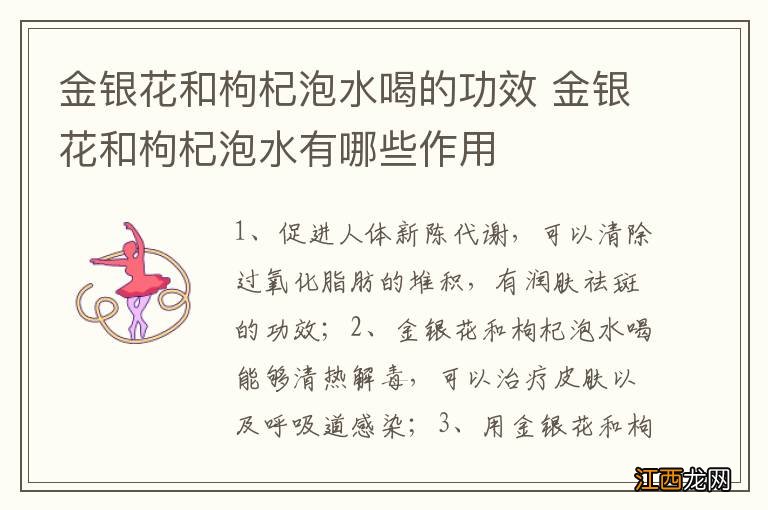 金银花和枸杞泡水喝的功效 金银花和枸杞泡水有哪些作用

1、促进人体新陈代谢，可以清除过氧化脂肪的堆积，有润肤祛斑的功效；2、金银花和枸杞泡水喝能够清热解毒，可以治疗皮肤以及呼吸道感染；3、用金银花和枸

江西龙网